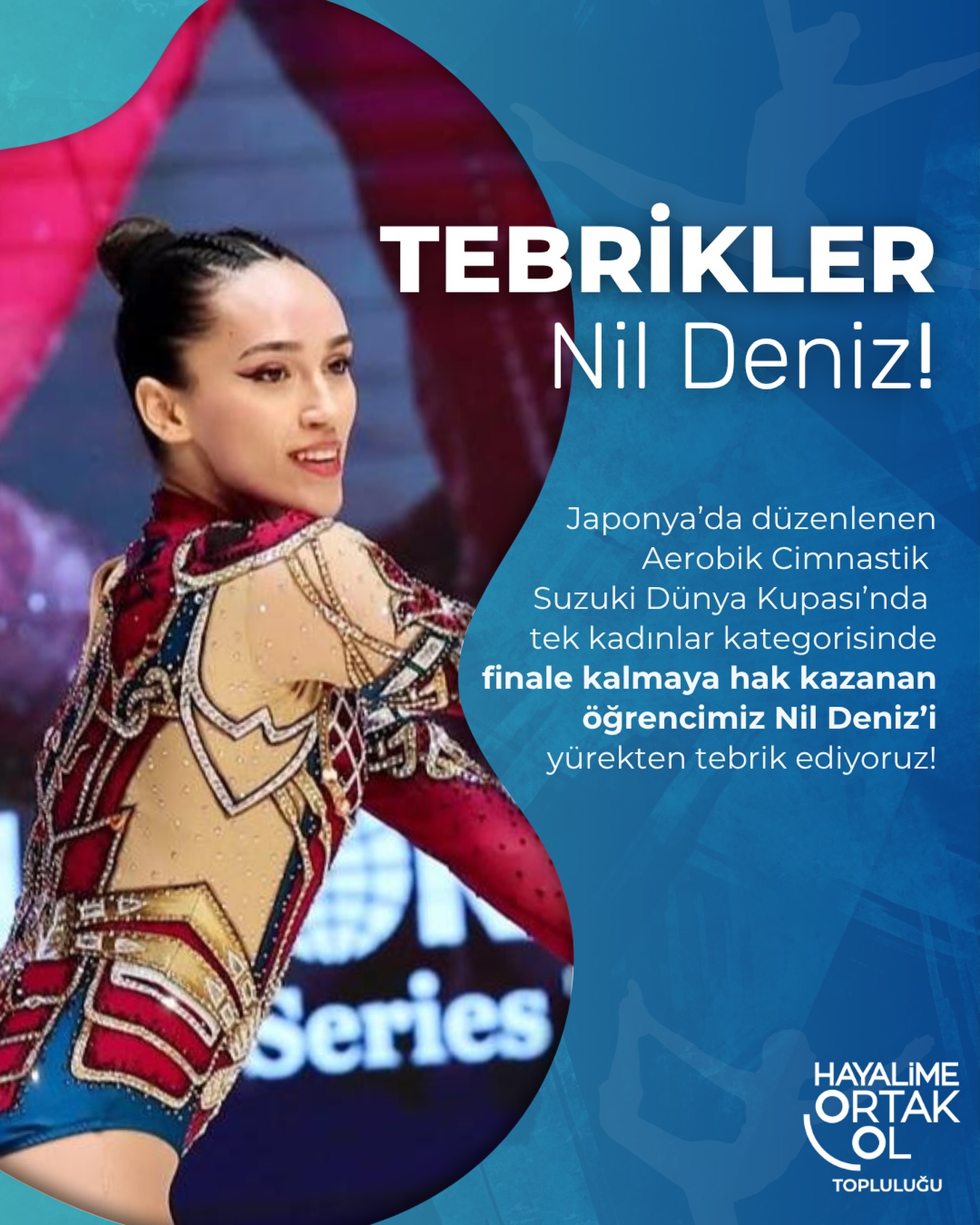 TEBRİKLER
Nil Deniz!

Japonya'da düzenlenen Aerobik Cimnastik Suzuki Dünya Kupası'nda tek kadınlar kategorisinde finale kalmaya hak kazanan öğrencimiz Nil Deniz'i yürekten tebrik ediyoruz!

Series

HAYALİME ORTAK OL
TOPLULUĞU